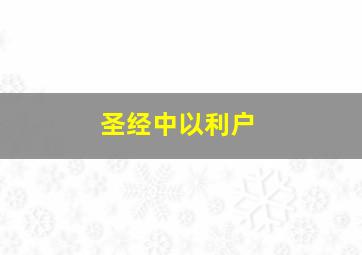 圣经中以利户